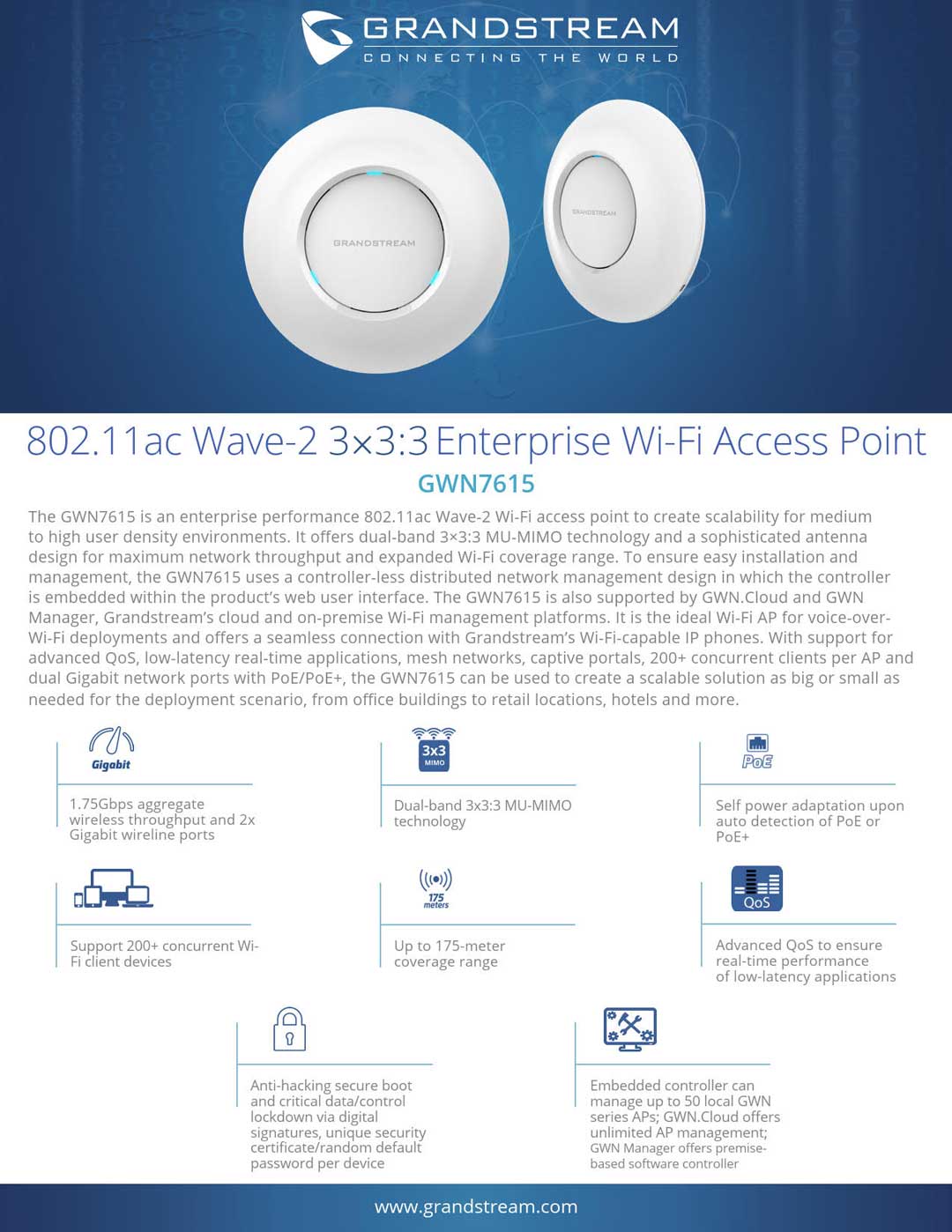 GRANDSTREAM
CONNECTING THE WORLD

GRANDSTREAM

GRANDSTREAM

802.11ac Wave-2 3×3:3 Enterprise Wi-Fi Access Point

GWN7615

The GWN7615 is an enterprise performance 802.11ac Wave-2 Wi-Fi access point to create scalability for medium to high user density environments. It offers dual-band 3×3:3 MU-MIMO technology and a sophisticated antenna design for maximum network throughput and expanded Wi-Fi coverage range. To ensure easy installation and management, the GWN7615 uses a controller-less distributed network management design in which the controller is embedded within the product's web user interface. The GWN7615 is also supported by GWN.Cloud and GWN Manager, Grandstream's cloud and on-premise Wi-Fi management platforms. It is the ideal Wi-Fi AP for voice-over-Wi-Fi deployments and offers a seamless connection with Grandstream's Wi-Fi-capable IP phones. With support for advanced QoS, low-latency real-time applications, mesh networks, captive portals, 200+ concurrent clients per AP and dual Gigabit network ports with PoE/PoE+, the GWN7615 can be used to create a scalable solution as big or small as needed for the deployment scenario, from office buildings to retail locations, hotels and more.

Gigabit

1.75Gbps aggregate wireless throughput and 2x Gigabit wireline ports

3x3 MIMO

Dual-band 3x3:3 MU-MIMO technology

PoE

Self power adaptation upon auto detection of PoE or PoE+

Support 200+ concurrent Wi-Fi client devices

175 meters

Up to 175-meter coverage range

QoS

Advanced QoS to ensure real-time performance of low-latency applications

Anti-hacking secure boot and critical data/control lockdown via digital signatures, unique security certificate/random default password per device

Embedded controller can manage up to 50 local GWN series APs; GWN.Cloud offers unlimited AP management; GWN Manager offers premise-based software controller

www.grandstream.com